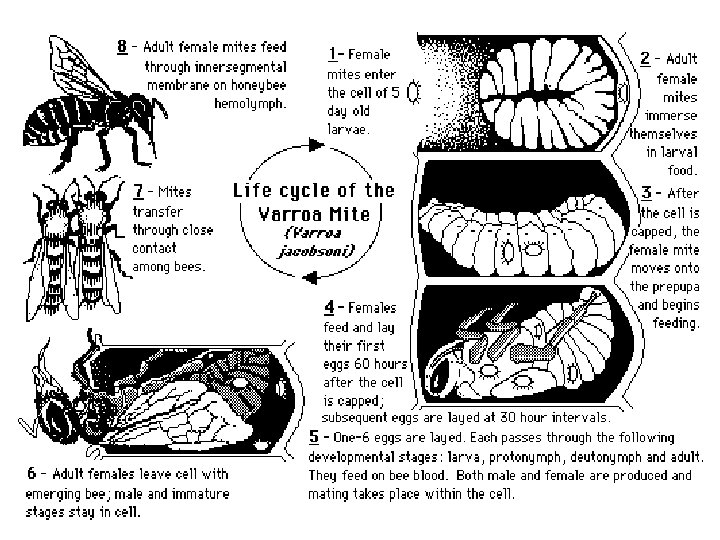 Life cycle of the Varroa Mite (Varroa jacobsoni)

1 - Female mites enter the cell of 5 day old larvae.

2 - Adult female mites immerse themselves in larval food.

3 - After the cell is capped, the female mite moves onto the prepupa and begins feeding.

4 - Females feed and lay their first eggs 60 hours after the cell is capped; subsequent eggs are layed at 30 hour intervals.

5 - One-6 eggs are layed. Each passes through the following developmental stages: larva, protonymph, deutonymph and adult. They feed on bee blood. Both male and female are produced and mating takes place within the cell.

6 - Adult females leave cell with emerging bee; male and immature stages stay in cell.

7 - Mites transfer through close contact among bees.

8 - Adult female mites feed through innersegmental membrane on honeybee hemolymph.